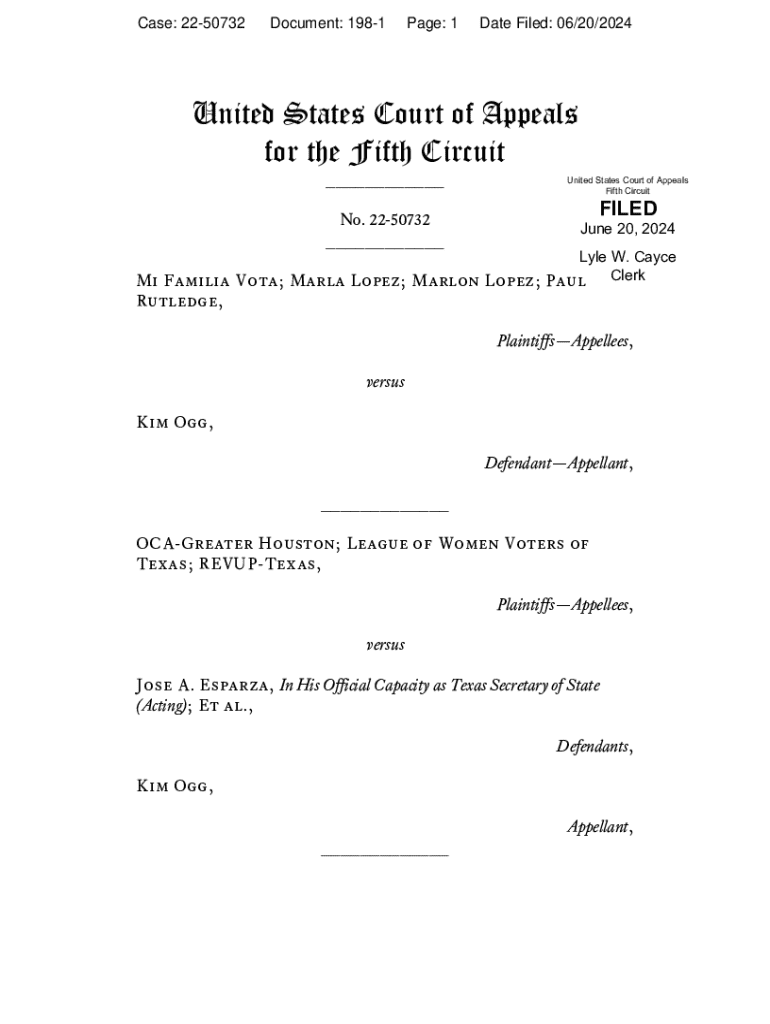 Case: 22-50732 Document: 198-1 Page: 1 Date Filed: 06/20/2024

United States Court of Appeals
for the Fifth Circuit

United States Court of Appeals
Fifth Circuit

FILED
June 20, 2024

Lyle W. Cayce
Clerk

No. 22-50732

Mi Familia Vota; Marla Lopez; Marlon Lopez; Paul Rutledge,

Plaintiffs—Appellees,

versus

Kim Ogg,

Defendant—Appellant,

OCA-Greater Houston; League of Women Voters of Texas; REVUP-Texas,

Plaintiffs—Appellees,

versus

Jose A. Esparza, In His Official Capacity as Texas Secretary of State (Acting); Et al.,

Defendants,

Kim Ogg,

Appellant,